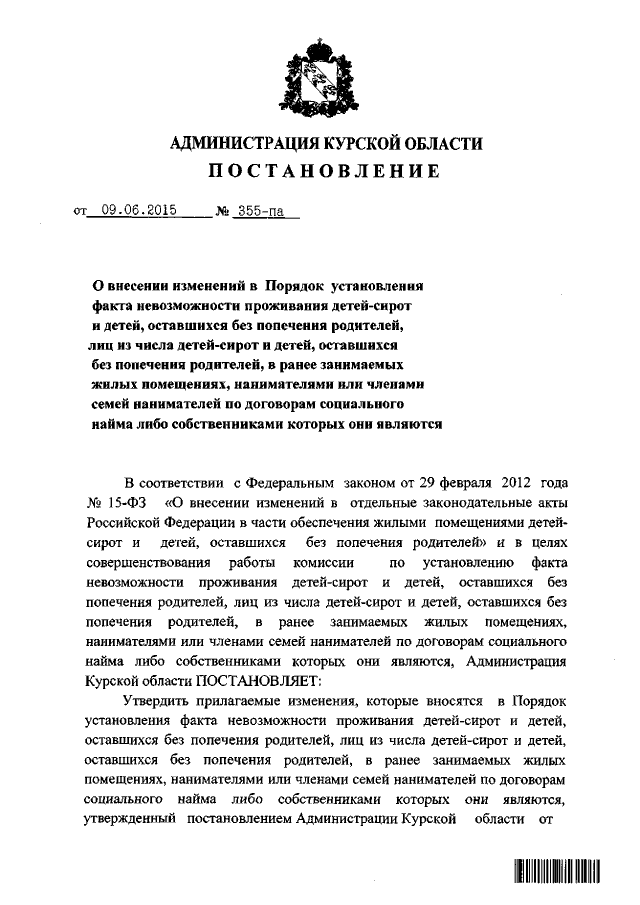 АДМИНИСТРАЦИЯ КУРСКОЙ ОБЛАСТИ
ПОСТАНОВЛЕНИЕ

от 09.06.2015 № 355-па

О внесении изменений в Порядок установления факта невозможности проживания детей-сирот и детей, оставшихся без попечения родителей, лиц из числа детей-сирот и детей, оставшихся без попечения родителей, в ранее занимаемых жилых помещениях, нанимателями или членами семей нанимателей по договорам социального найма либо собственниками которых они являются

В соответствии с Федеральным законом от 29 февраля 2012 года № 15-ФЗ «О внесении изменений в отдельные законодательные акты Российской Федерации в части обеспечения жилыми помещениями детей-сирот и детей, оставшихся без попечения родителей» и в целях совершенствования работы комиссии по установлению факта невозможности проживания детей-сирот и детей, оставшихся без попечения родителей, лиц из числа детей-сирот и детей, оставшихся без попечения родителей, в ранее занимаемых жилых помещениях, нанимателями или членами семей нанимателей по договорам социального найма либо собственниками которых они являются, Администрация Курской области ПОСТАНОВЛЯЕТ:

Утвердить прилагаемые изменения, которые вносятся в Порядок установления факта невозможности проживания детей-сирот и детей, оставшихся без попечения родителей, лиц из числа детей-сирот и детей, оставшихся без попечения родителей, в ранее занимаемых жилых помещениях, нанимателями или членами семей нанимателей по договорам социального найма либо собственниками которых они являются, утвержденный постановлением Администрации Курской области от